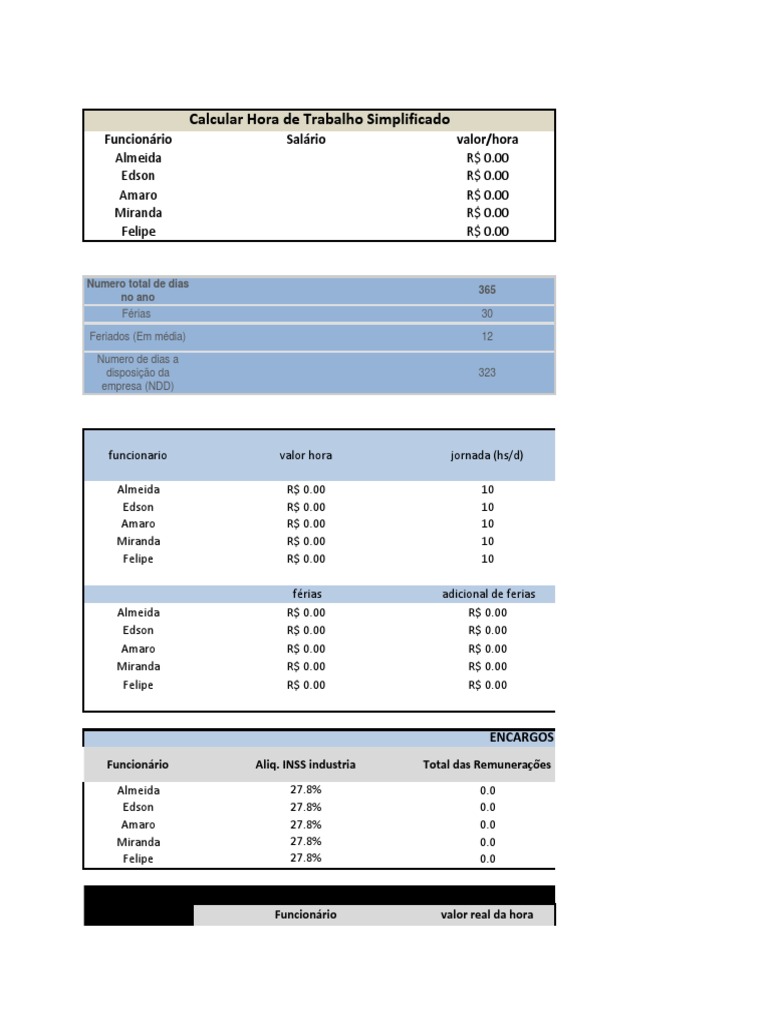 Calcular Hora de Trabalho Simplificado

| Funcionário | Salário | valor/hora |
|---|---|---|
| Almeida | | R$ 0.00 |
| Edson | | R$ 0.00 |
| Amaro | | R$ 0.00 |
| Miranda | | R$ 0.00 |
| Felipe | | R$ 0.00 |

| | |
|---|---|
| Numero total de dias no ano | 365 |
| Férias | 30 |
| Feriados (Em média) | 12 |
| Numero de dias a disposição da empresa (NDD) | 323 |

| funcionario | valor hora | jornada (hs/d) |
|---|---|---|
| Almeida | R$ 0.00 | 10 |
| Edson | R$ 0.00 | 10 |
| Amaro | R$ 0.00 | 10 |
| Miranda | R$ 0.00 | 10 |
| Felipe | R$ 0.00 | 10 |
| | férias | adicional de ferias |
| Almeida | R$ 0.00 | R$ 0.00 |
| Edson | R$ 0.00 | R$ 0.00 |
| Amaro | R$ 0.00 | R$ 0.00 |
| Miranda | R$ 0.00 | R$ 0.00 |
| Felipe | R$ 0.00 | R$ 0.00 |

ENCARGOS

| Funcionário | Aliq. INSS industria | Total das Remunerações |
|---|---|---|
| Almeida | 27.8% | 0.0 |
| Edson | 27.8% | 0.0 |
| Amaro | 27.8% | 0.0 |
| Miranda | 27.8% | 0.0 |
| Felipe | 27.8% | 0.0 |

| Funcionário | valor real da hora |
|---|---|